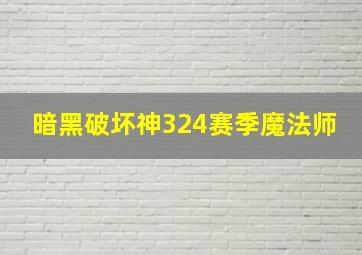 暗黑破坏神324赛季魔法师